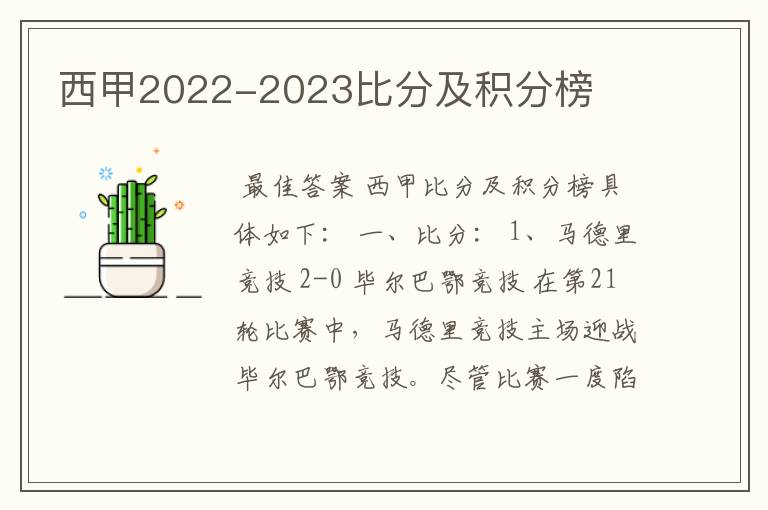 西甲2022-2023比分及积分榜

最佳答案 西甲比分及积分榜具体如下： 一、比分： 1、马德里竞技 2-0 毕尔巴鄂竞技 在第21轮比赛中，马德里竞技主场迎战毕尔巴鄂竞技。尽管比赛一度陷